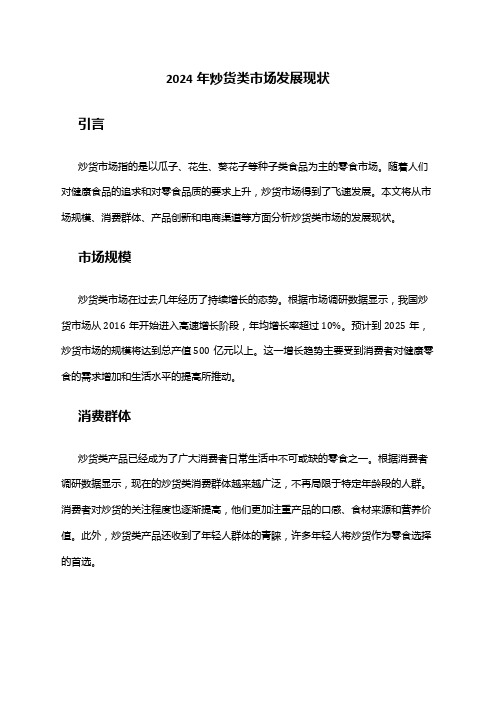 2024 年炒货类市场发展现状

引言

炒货市场指的是以瓜子、花生、葵花子等种子类食品为主的零食市场。随着人们对健康食品的追求和对零食品质的要求上升，炒货市场得到了飞速发展。本文将从市场规模、消费群体、产品创新和电商渠道等方面分析炒货类市场的发展现状。

市场规模

炒货类市场在过去几年经历了持续增长的态势。根据市场调研数据显示，我国炒货市场从 2016 年开始进入高速增长阶段，年均增长率超过 10%。预计到 2025 年，炒货市场的规模将达到总产值 500 亿元以上。这一增长趋势主要受到消费者对健康零食的需求增加和生活水平的提高所推动。

消费群体

炒货类产品已经成为了广大消费者日常生活中不可或缺的零食之一。根据消费者调研数据显示，现在的炒货类消费群体越来越广泛，不再局限于特定年龄段的人群。消费者对炒货的关注程度也逐渐提高，他们更加注重产品的口感、食材来源和营养价值。此外，炒货类产品还收到了年轻人群体的青睐，许多年轻人将炒货作为零食选择的首选。